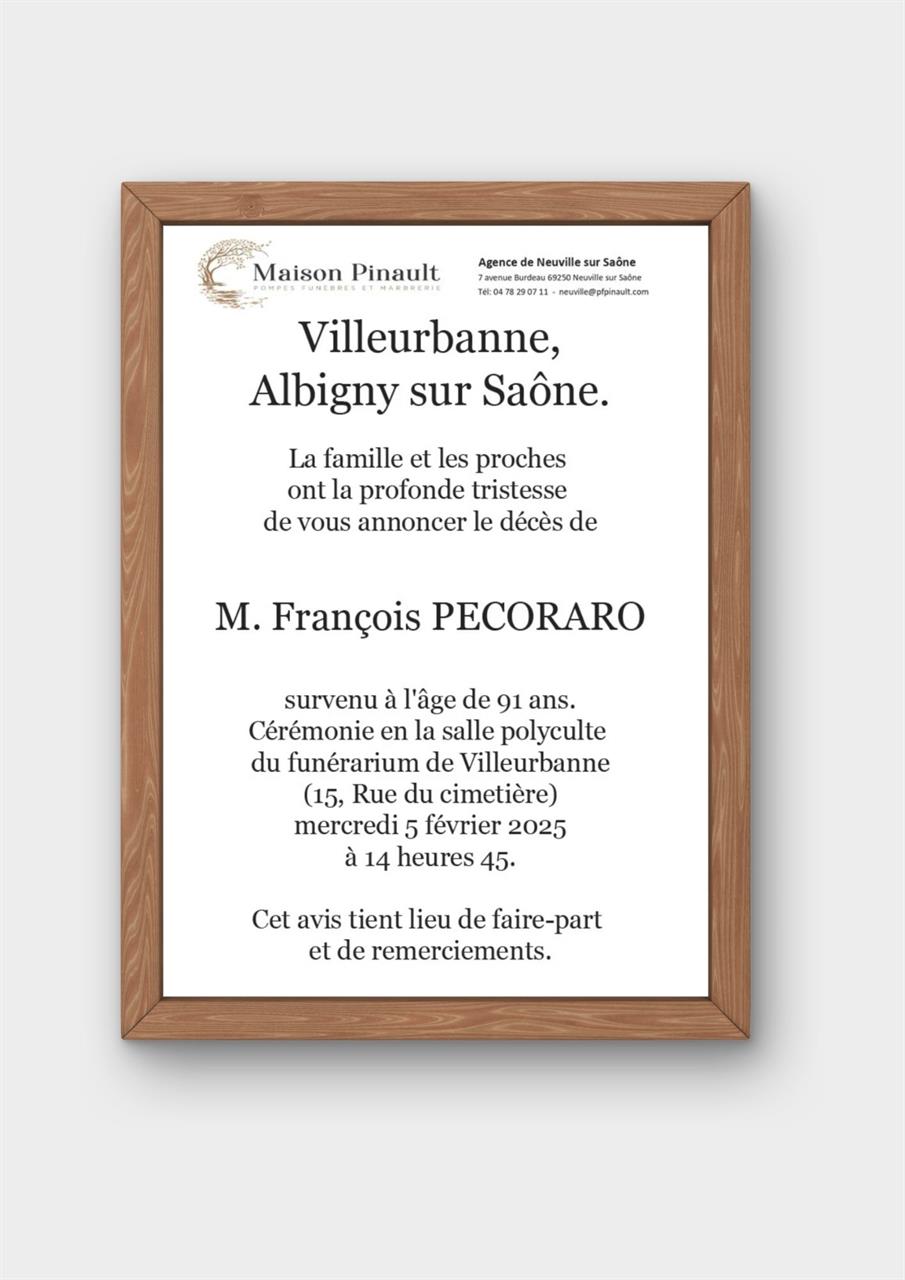 Maison Pinault
POMPES FUNÈBRES ET MARBRERIE

Agence de Neuville sur Saône
7 avenue Burdeau 69250 Neuville sur Saône
Tél: 04 78 29 07 11 - neuville@pfpinault.com

Villeurbanne,
Albigny sur Saône.

La famille et les proches
ont la profonde tristesse
de vous annoncer le décès de

M. François PECORARO

survenu à l'âge de 91 ans.
Cérémonie en la salle polyculte
du funérarium de Villeurbanne
(15, Rue du cimetière)
mercredi 5 février 2025
à 14 heures 45.

Cet avis tient lieu de faire-part
et de remerciements.